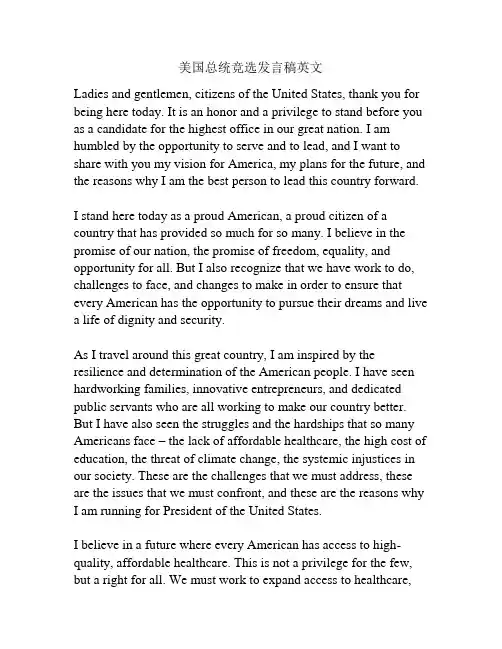 美国总统竞选发言稿英文

Ladies and gentlemen, citizens of the United States, thank you for being here today. It is an honor and a privilege to stand before you as a candidate for the highest office in our great nation. I am humbled by the opportunity to serve and to lead, and I want to share with you my vision for America, my plans for the future, and the reasons why I am the best person to lead this country forward.

I stand here today as a proud American, a proud citizen of a country that has provided so much for so many. I believe in the promise of our nation, the promise of freedom, equality, and opportunity for all. But I also recognize that we have work to do, challenges to face, and changes to make in order to ensure that every American has the opportunity to pursue their dreams and live a life of dignity and security.

As I travel around this great country, I am inspired by the resilience and determination of the American people. I have seen hardworking families, innovative entrepreneurs, and dedicated public servants who are all working to make our country better. But I have also seen the struggles and the hardships that so many Americans face – the lack of affordable healthcare, the high cost of education, the threat of climate change, the systemic injustices in our society. These are the challenges that we must address, these are the issues that we must confront, and these are the reasons why I am running for President of the United States.

I believe in a future where every American has access to high-quality, affordable healthcare. This is not a privilege for the few, but a right for all. We must work to expand access to healthcare,